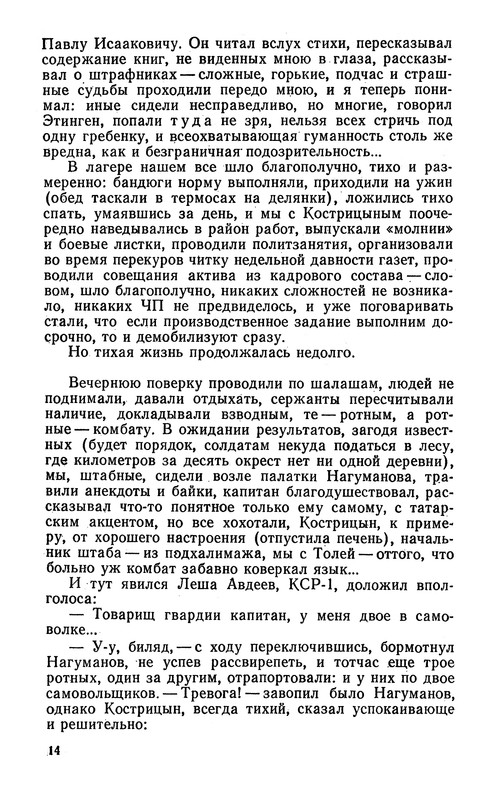 Павлу Исааковичу. Он читал вслух стихи, пересказывал содержание книг, не виденных мною в глаза, рассказывал о штрафниках — сложные, горькие, подчас и страшные судьбы проходили передо мною, и я теперь понимал: иные сидели несправедливо, но многие, говорил Этинген, попали туда не зря, нельзя всех стричь под одну гребенку, и всеохватывающая гуманность столь же вредна, как и безграничная подозрительность...

В лагере нашем все шло благополучно, тихо и размеренно: бандюги норму выполняли, приходили на ужин (обед таскали в термосах на делянки), ложились тихо спать, умаявшись за день, и мы с Кострицыным поочередно наведывались в район работ, выпускали «молнии» и боевые листки, проводили политзанятия, организовали во время перекуров читку недельной давности газет, проводили совещания актива из кадрового состава — словом, шло благополучно, никаких сложностей не возникало, никаких ЧП не предвиделось, и уже поговаривать стали, что если производственное задание выполним досрочно, то и демобилизуют сразу.

Но тихая жизнь продолжалась недолго.

Вечернюю поверку проводили по шалашам, людей не поднимали, давали отдыхать, сержанты пересчитывали наличие, докладывали взводным, те — ротным, а ротные — комбату. В ожидании результатов, загодя известных (будет порядок, солдатам некуда податься в лесу, где километров за десять окрест нет ни одной деревни), мы, штабные, сидели возле палатки Нагуманова, травили анекдоты и байки, капитан благодушествовал, рассказывал что-то понятное только ему самому, с татарским акцентом, но все хохотали, Кострицын, к примеру, от хорошего настроения (отпустила печень), начальник штаба — из подхалимажа, мы с Толей — оттого, что больно уж комбат забавно коверкал язык...

И тут явился Леша Авдеев, КСР-1, доложил вполголоса:

— Товарищ гвардии капитан, у меня двое в самоволке...

— У-у, биляд, — с ходу переключившись, бормотнул Нагуманов, не успев рассвирепеть, и тотчас еще трое ротных, один за другим, отрапортовали: и у них по двое самовольщиков. — Тревога! — завопил было Нагуманов, однако Кострицын, всегда тихий, сказал успокаивающе и решительно:

14